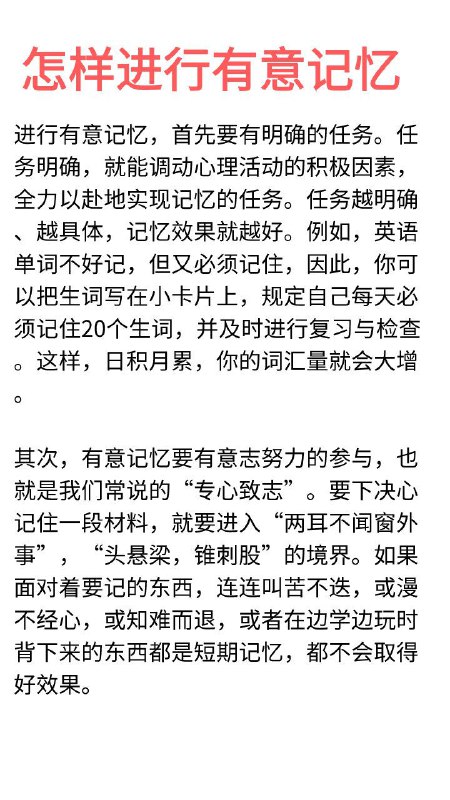 怎样进行有意记忆

进行有意记忆，首先要有明确的任务。任务明确，就能调动心理活动的积极因素，全力以赴地实现记忆的任务。任务越明确、越具体，记忆效果就越好。例如，英语单词不好记，但又必须记住，因此，你可以把生词写在小卡片上，规定自己每天必须记住20个生词，并及时进行复习与检查。这样，日积月累，你的词汇量就会大增。

其次，有意记忆要有意志努力的参与，也就是我们常说的“专心致志”。要下决心记住一段材料，就要进入“两耳不闻窗外事”，“头悬梁，锥刺股”的境界。如果面对着要记的东西，连连叫苦不迭，或漫不经心，或知难而退，或者在边学边玩时背下来的东西都是短期记忆，都不会取得好效果。